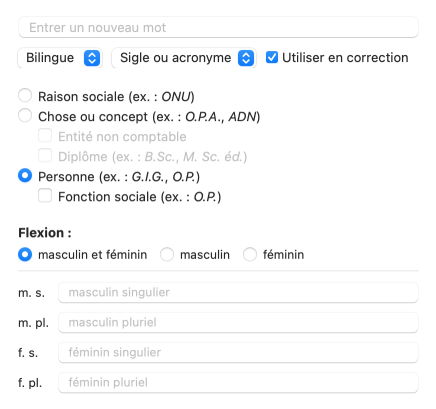 Entrer un nouveau mot

Bilingue

Sigle ou acronyme

Utiliser en correction

Raison sociale (ex. : ONU)

Chose ou concept (ex. : O.P.A., ADN)

Entité non comptable

Diplôme (ex. : B.Sc., M. Sc. éd.)

Personne (ex. : G.I.G., O.P.)

Fonction sociale (ex. : O.P.)

Flexion :

masculin et féminin

masculin

féminin

m. s. masculin singulier

m. pl. masculin pluriel

f. s. féminin singulier

f. pl. féminin pluriel